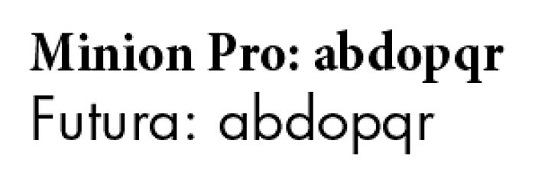 Minion Pro: abdopqr
Futura: abdopqr